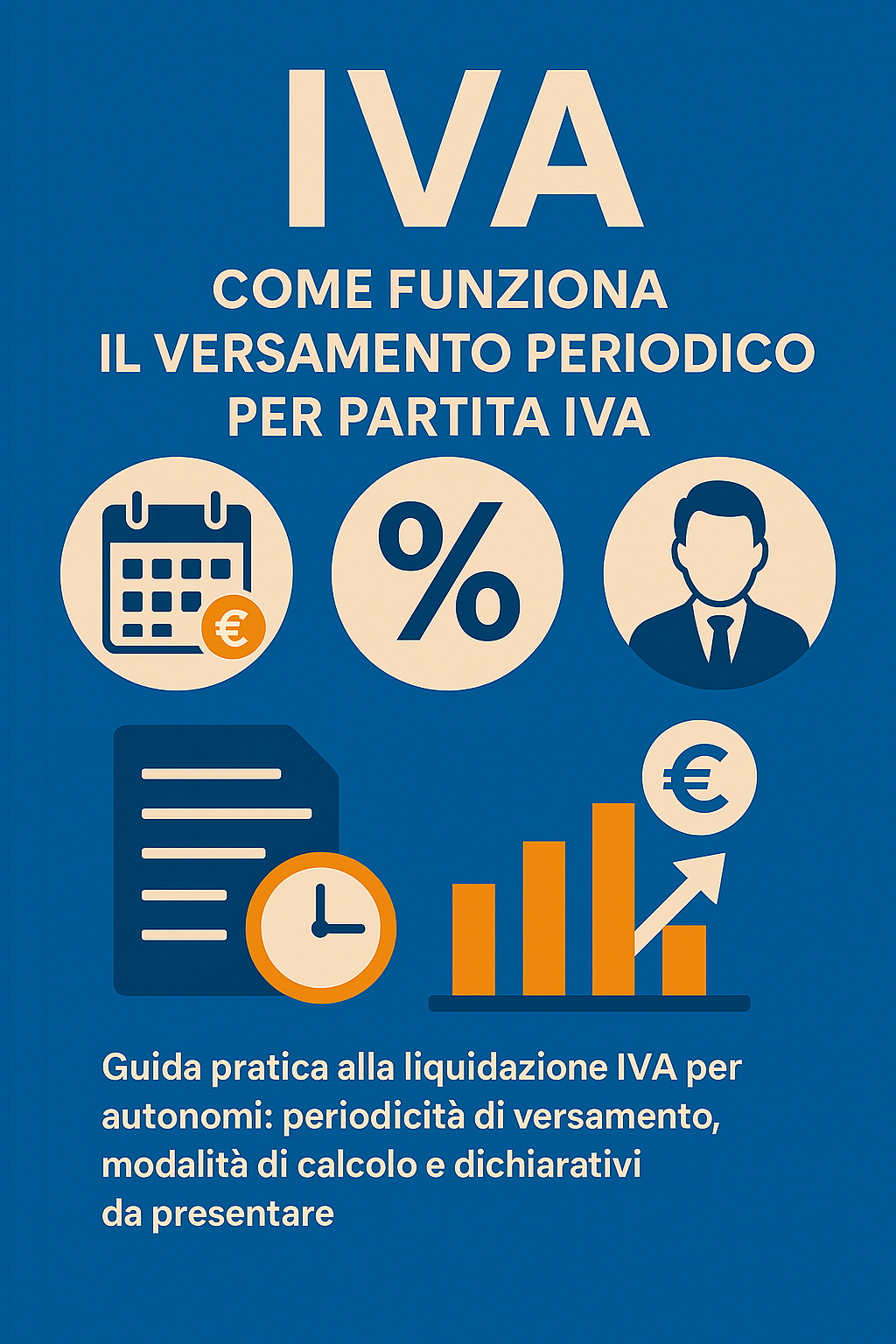 IVA

COME FUNZIONA IL VERSAMENTO PERIODICO PER PARTITA IVA

€

%

€

Guida pratica alla liquidazione IVA per autonomi: periodicità di versamento, modalità di calcolo e dichiarativi da presentare